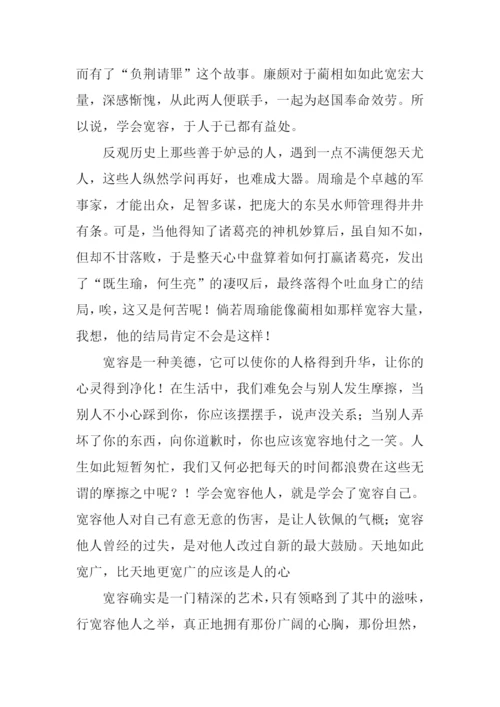 而有了“负荆请罪”这个故事。廉颇对于蔺相如如此宽宏大量，深感惭愧，从此两人便联手，一起为赵国奉命效劳。所以说，学会宽容，于人于已都有益处。

反观历史上那些善于妒忌的人，遇到一点不满便怨天尤人，这些人纵然学问再好，也难成大器。周瑜是个卓越的军事家，才能出众，足智多谋，把庞大的东吴水师管理得井井有条。可是，当他得知了诸葛亮的神机妙算后，虽自知不如，但却不甘落败，于是整天心中盘算着如何打赢诸葛亮，发出了“既生瑜，何生亮”的凄叹后，最终落得个吐血身亡的结局，唉，这又是何苦呢！倘若周瑜能像蔺相如那样宽容大量，我想，他的结局肯定不会是这样！

宽容是一种美德，它可以使你的人格得到升华，让你的心灵得到净化！在生活中，我们难免会与别人发生摩擦，当别人不小心踩到你，你应该摆摆手，说声没关系；当别人弄坏了你的东西，向你道歉时，你也应该宽容地付之一笑。人生如此短暂匆忙，我们又何必把每天的时间都浪费在这些无谓的摩擦之中呢？！学会宽容他人，就是学会了宽容自己。宽容他人对自己有意无意的伤害，是让人钦佩的气概；宽容他人曾经的过失，是对他人改过自新的最大鼓励。天地如此宽广，比天地更宽广的应该是人的心

宽容确实是一门精深的艺术，只有领略到了其中的滋味，行宽容他人之举，真正地拥有那份广阔的心胸，那份坦然，